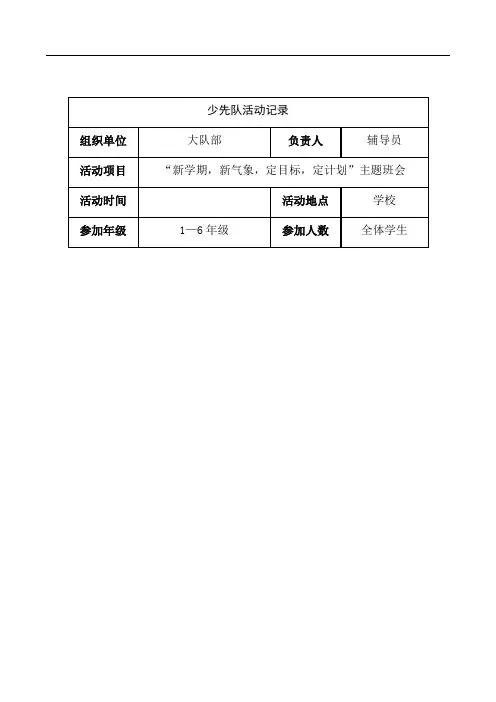 | 少先队活动记录 | | | |
|---|---|---|---|
| 组织单位 | 大队部 | 负责人 | 辅导员 |
| 活动项目 | “新学期，新气象，定目标，定计划”主题班会 | | |
| 活动时间 | | 活动地点 | 学校 |
| 参加年级 | 1—6 年级 | 参加人数 | 全体学生 |